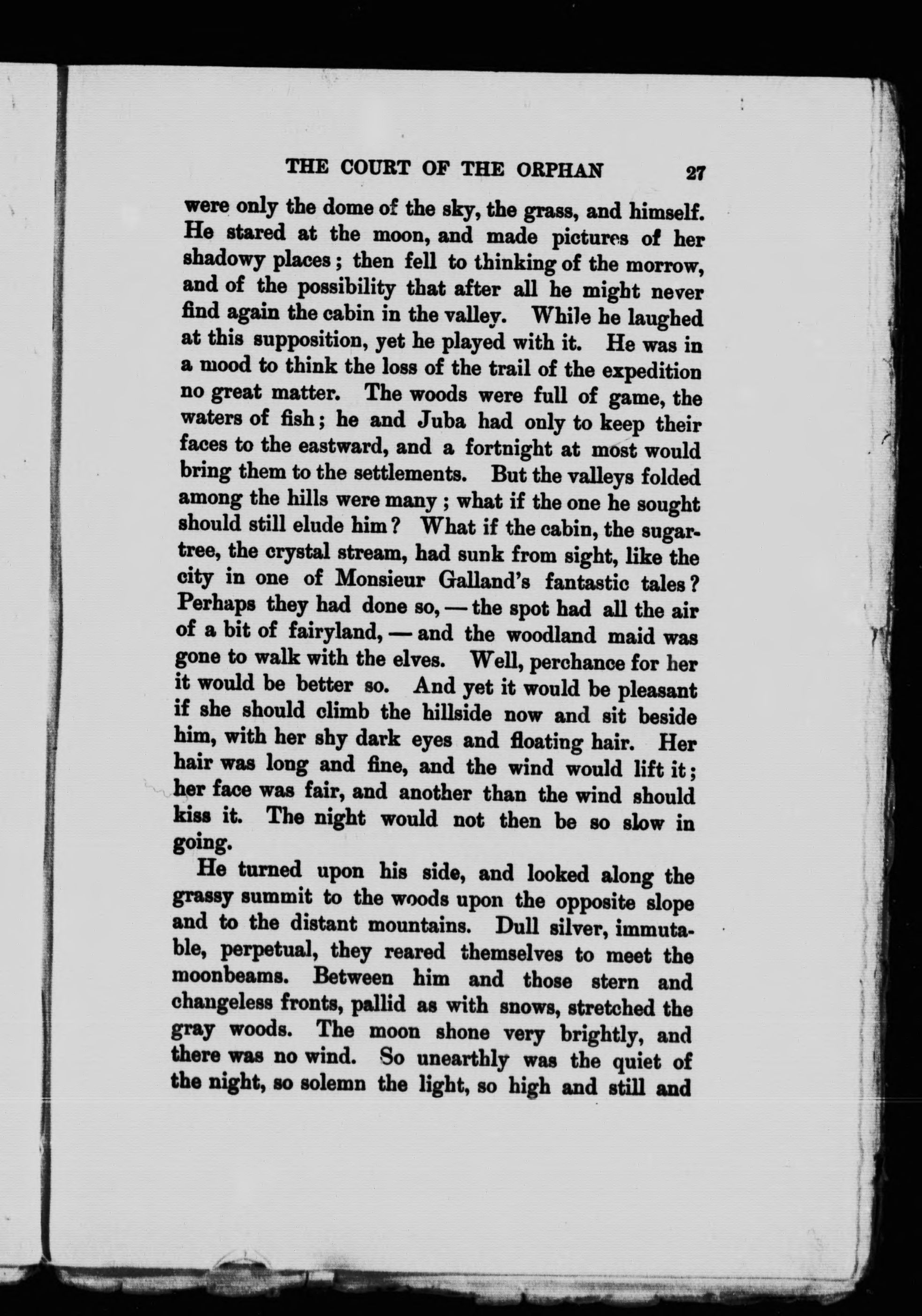 THE COURT OF THE ORPHAN 27

were only the dome of the sky, the grass, and himself. He stared at the moon, and made pictures of her shadowy places; then fell to thinking of the morrow, and of the possibility that after all he might never find again the cabin in the valley. While he laughed at this supposition, yet he played with it. He was in a mood to think the loss of the trail of the expedition no great matter. The woods were full of game, the waters of fish; he and Juba had only to keep their faces to the eastward, and a fortnight at most would bring them to the settlements. But the valleys folded among the hills were many; what if the one he sought should still elude him? What if the cabin, the sugar-tree, the crystal stream, had sunk from sight, like the city in one of Monsieur Galland's fantastic tales? Perhaps they had done so, — the spot had all the air of a bit of fairyland, — and the woodland maid was gone to walk with the elves. Well, perchance for her it would be better so. And yet it would be pleasant if she should climb the hillside now and sit beside him, with her shy dark eyes and floating hair. Her hair was long and fine, and the wind would lift it; her face was fair, and another than the wind should kiss it. The night would not then be so slow in going.

He turned upon his side, and looked along the grassy summit to the woods upon the opposite slope and to the distant mountains. Dull silver, immutable, perpetual, they reared themselves to meet the moonbeams. Between him and those stern and changeless fronts, pallid as with snows, stretched the gray woods. The moon shone very brightly, and there was no wind. So unearthly was the quiet of the night, so solemn the light, so high and still and